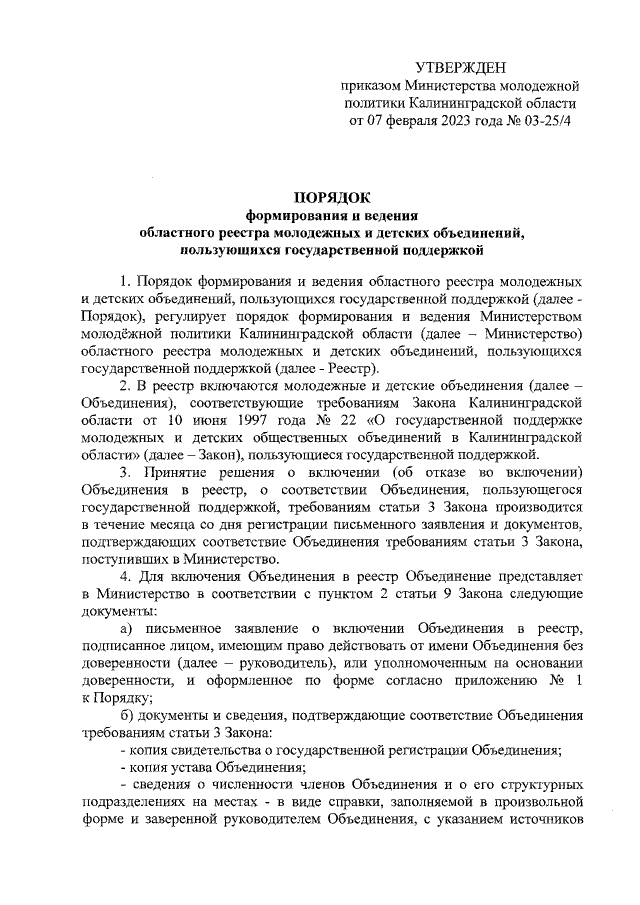 УТВЕРЖДЕН
приказом Министерства молодежной политики Калининградской области
от 07 февраля 2023 года № 03-25/4

ПОРЯДОК
формирования и ведения
областного реестра молодежных и детских объединений, пользующихся государственной поддержкой

1. Порядок формирования и ведения областного реестра молодежных и детских объединений, пользующихся государственной поддержкой (далее - Порядок), регулирует порядок формирования и ведения Министерством молодёжной политики Калининградской области (далее – Министерство) областного реестра молодежных и детских объединений, пользующихся государственной поддержкой (далее - Реестр).

2. В реестр включаются молодежные и детские объединения (далее – Объединения), соответствующие требованиям Закона Калининградской области от 10 июня 1997 года № 22 «О государственной поддержке молодежных и детских общественных объединений в Калининградской области» (далее – Закон), пользующиеся государственной поддержкой.

3. Принятие решения о включении (об отказе во включении) Объединения в реестр, о соответствии Объединения, пользующегося государственной поддержкой, требованиям статьи 3 Закона производится в течение месяца со дня регистрации письменного заявления и документов, подтверждающих соответствие Объединения требованиям статьи 3 Закона, поступивших в Министерство.

4. Для включения Объединения в реестр Объединение представляет в Министерство в соответствии с пунктом 2 статьи 9 Закона следующие документы:

а) письменное заявление о включении Объединения в реестр, подписанное лицом, имеющим право действовать от имени Объединения без доверенности (далее – руководитель), или уполномоченным на основании доверенности, и оформленное по форме согласно приложению № 1 к Порядку;

б) документы и сведения, подтверждающие соответствие Объединения требованиям статьи 3 Закона:

- копия свидетельства о государственной регистрации Объединения;

- копия устава Объединения;

- сведения о численности членов Объединения и о его структурных подразделениях на местах - в виде справки, заполняемой в произвольной форме и заверенной руководителем Объединения, с указанием источников